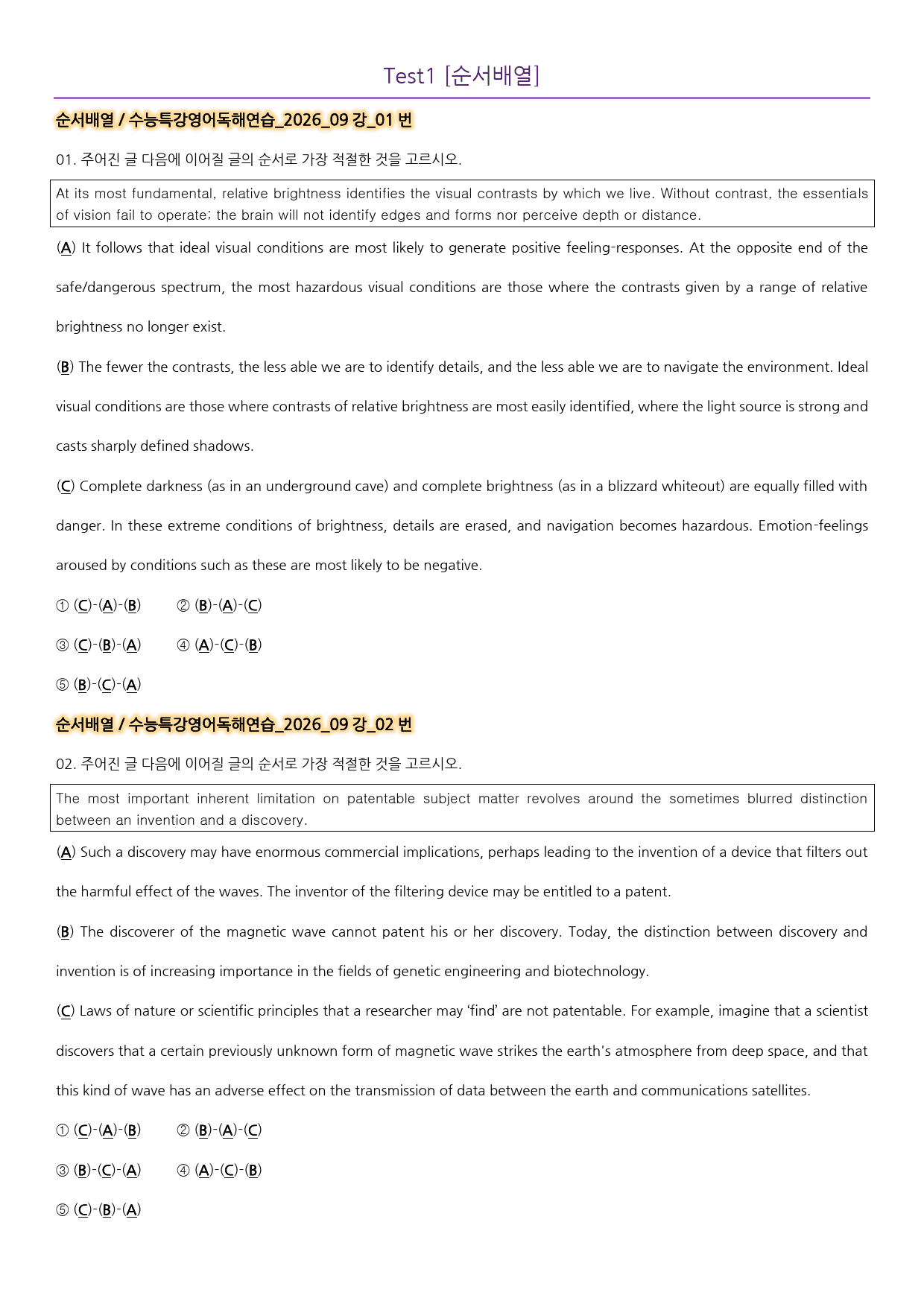 Test1 [순서배열]

순서배열 / 수능특강영어독해연습_2026_09 강_01 번

01. 주어진 글 다음에 이어질 글의 순서로 가장 적절한 것을 고르시오.

At its most fundamental, relative brightness identifies the visual contrasts by which we live. Without contrast, the essentials of vision fail to operate; the brain will not identify edges and forms nor perceive depth or distance.

(A) It follows that ideal visual conditions are most likely to generate positive feeling-responses. At the opposite end of the safe/dangerous spectrum, the most hazardous visual conditions are those where the contrasts given by a range of relative brightness no longer exist.

(B) The fewer the contrasts, the less able we are to identify details, and the less able we are to navigate the environment. Ideal visual conditions are those where contrasts of relative brightness are most easily identified, where the light source is strong and casts sharply defined shadows.

(C) Complete darkness (as in an underground cave) and complete brightness (as in a blizzard whiteout) are equally filled with danger. In these extreme conditions of brightness, details are erased, and navigation becomes hazardous. Emotion-feelings aroused by conditions such as these are most likely to be negative.

① (C)-(A)-(B) ② (B)-(A)-(C)

③ (C)-(B)-(A) ④ (A)-(C)-(B)

⑤ (B)-(C)-(A)

순서배열 / 수능특강영어독해연습_2026_09 강_02 번

02. 주어진 글 다음에 이어질 글의 순서로 가장 적절한 것을 고르시오.

The most important inherent limitation on patentable subject matter revolves around the sometimes blurred distinction between an invention and a discovery.

(A) Such a discovery may have enormous commercial implications, perhaps leading to the invention of a device that filters out the harmful effect of the waves. The inventor of the filtering device may be entitled to a patent.

(B) The discoverer of the magnetic wave cannot patent his or her discovery. Today, the distinction between discovery and invention is of increasing importance in the fields of genetic engineering and biotechnology.

(C) Laws of nature or scientific principles that a researcher may 'find' are not patentable. For example, imagine that a scientist discovers that a certain previously unknown form of magnetic wave strikes the earth's atmosphere from deep space, and that this kind of wave has an adverse effect on the transmission of data between the earth and communications satellites.

① (C)-(A)-(B) ② (B)-(A)-(C)

③ (B)-(C)-(A) ④ (A)-(C)-(B)

⑤ (C)-(B)-(A)